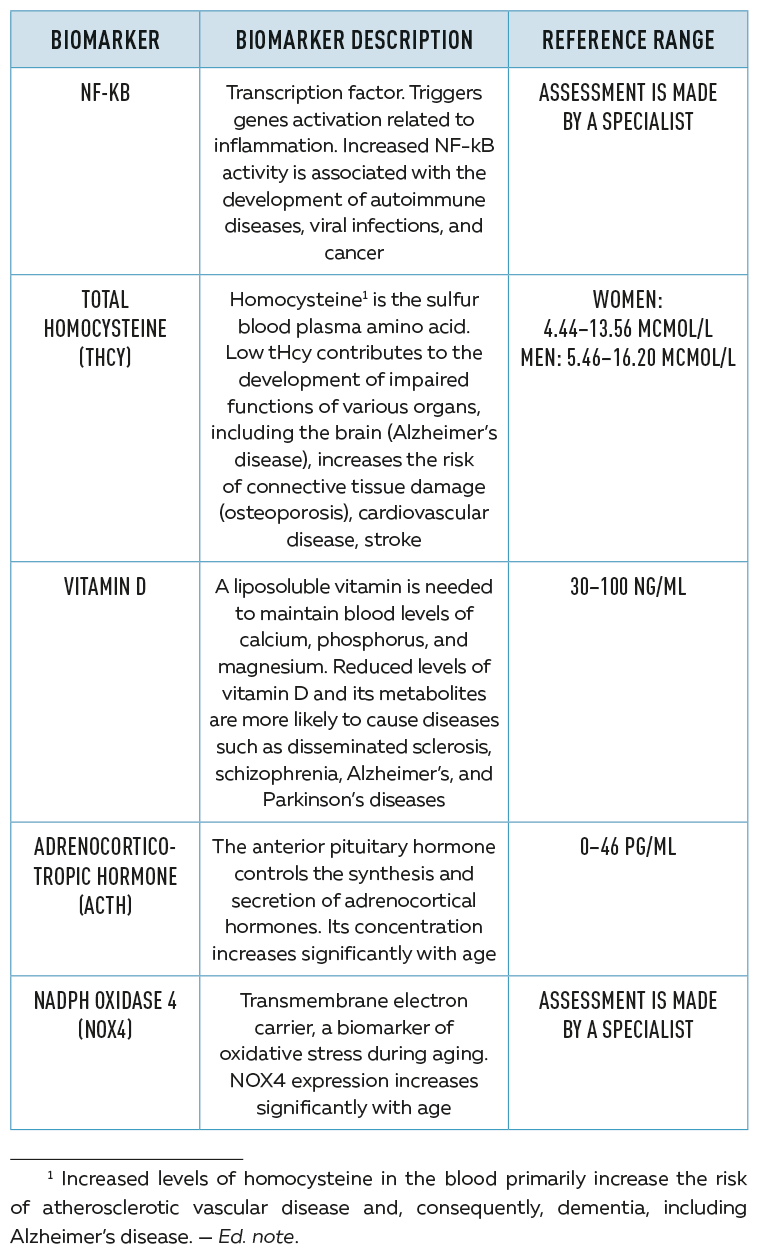 | BIOMARKER | BIOMARKER DESCRIPTION | REFERENCE RANGE |
|---|---|---|
| NF-KB | Transcription factor. Triggers genes activation related to inflammation. Increased NF-kB activity is associated with the development of autoimmune diseases, viral infections, and cancer | ASSESSMENT IS MADE BY A SPECIALIST |
| TOTAL HOMOCYSTEINE (THCY) | Homocysteine$^1$ is the sulfur blood plasma amino acid. Low tHcy contributes to the development of impaired functions of various organs, including the brain (Alzheimer's disease), increases the risk of connective tissue damage (osteoporosis), cardiovascular disease, stroke | WOMEN: 4.44–13.56 MCMOL/L MEN: 5.46–16.20 MCMOL/L |
| VITAMIN D | A liposoluble vitamin is needed to maintain blood levels of calcium, phosphorus, and magnesium. Reduced levels of vitamin D and its metabolites are more likely to cause diseases such as disseminated sclerosis, schizophrenia, Alzheimer's, and Parkinson's diseases | 30–100 NG/ML |
| ADRENOCORTICOTROPIC HORMONE (ACTH) | The anterior pituitary hormone controls the synthesis and secretion of adrenocortical hormones. Its concentration increases significantly with age | 0–46 PG/ML |
| NADPH OXIDASE 4 (NOX4) | Transmembrane electron carrier, a biomarker of oxidative stress during aging. NOX4 expression increases significantly with age | ASSESSMENT IS MADE BY A SPECIALIST |

$^1$ Increased levels of homocysteine in the blood primarily increase the risk of atherosclerotic vascular disease and, consequently, dementia, including Alzheimer's disease. — Ed. note.